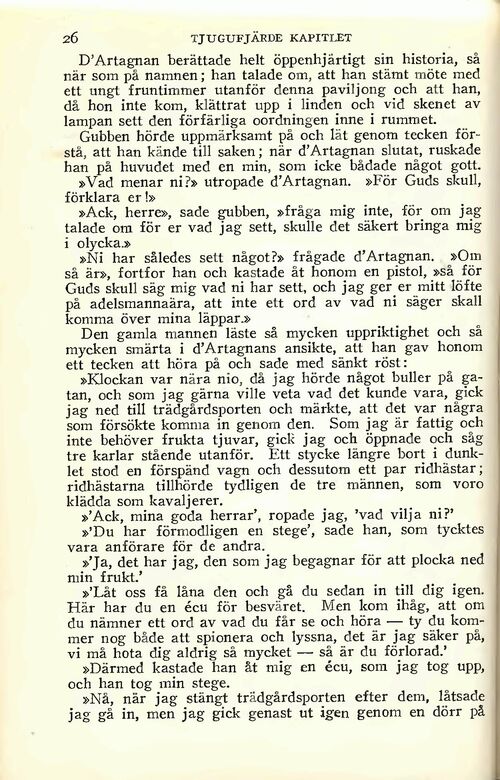 26 TJUGUFJÄRDE KAPITLET

D'Artagnan berättade helt öppenhjärtigt sin historia, så när som på namnen; han talade om, att han stämt möte med ett ungt fruntimmer utanför denna paviljong och att han, då hon inte kom, klättrat upp i linden och vid skenet av lampan sett den förfärliga oordningen inne i rummet.

Gubben hörde uppmärksamt på och lät genom tecken förstå, att han kände till saken; när d'Artagnan slutat, ruskade han på huvudet med en min, som icke bådade något gott.

»Vad menar ni?» utropade d'Artagnan. »För Guds skull, förklara er!»

»Ack, herre», sade gubben, »fråga mig inte, för om jag talade om för er vad jag sett, skulle det säkert bringa mig i olycka.»

»Ni har således sett något?» frågade d'Artagnan. »Om så är», fortfor han och kastade åt honom en pistol, »så för Guds skull säg mig vad ni har sett, och jag ger er mitt löfte på adelsmannaära, att inte ett ord av vad ni säger skall komma över mina läppar.»

Den gamla mannen läste så mycken uppriktighet och så mycken smärta i d'Artagnans ansikte, att han gav honom ett tecken att höra på och sade med sänkt röst:

»Klockan var nära nio, då jag hörde något buller på gatan, och som jag gärna ville veta vad det kunde vara, gick jag ned till trädgårdsporten och märkte, att det var några som försökte komma in genom den. Som jag är fattig och inte behöver frukta tjuvar, gick jag och öppnade och såg tre karlar stående utanför. Ett stycke längre bort i dunklet stod en förspänd vagn och dessutom ett par ridhästar; ridhästarna tillhörde tydligen de tre männen, som voro klädda som kavaljerer.

»'Ack, mina goda herrar', ropade jag, 'vad vilja ni?'

»'Du har förmodligen en stege', sade han, som tycktes vara anförare för de andra.

»'Ja, det har jag, den som jag begagnar för att plocka ned min frukt.'

»'Låt oss få låna den och gå du sedan in till dig igen. Här har du en écu för besväret. Men kom ihåg, att om du nämner ett ord av vad du får se och höra — ty du kommer nog både att spionera och lyssna, det är jag säker på, vi må hota dig aldrig så mycket — så är du förlorad.'

»Därmed kastade han åt mig en écu, som jag tog upp, och han tog min stege.

»Nå, när jag stängt trädgårdsporten efter dem, låtsade jag gå in, men jag gick genast ut igen genom en dörr på